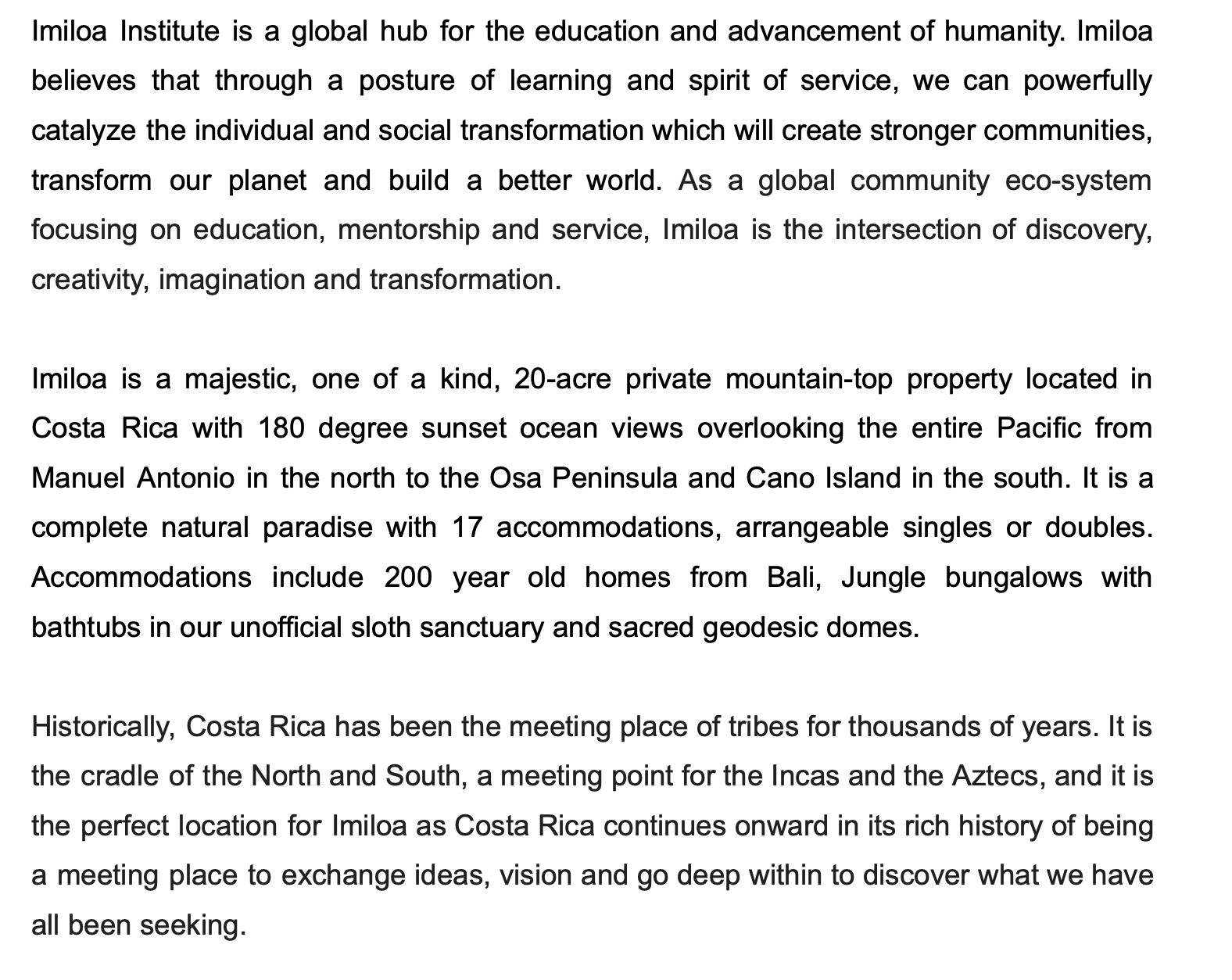 Imiloa Institute is a global hub for the education and advancement of humanity. Imiloa believes that through a posture of learning and spirit of service, we can powerfully catalyze the individual and social transformation which will create stronger communities, transform our planet and build a better world. As a global community eco-system focusing on education, mentorship and service, Imiloa is the intersection of discovery, creativity, imagination and transformation.

Imiloa is a majestic, one of a kind, 20-acre private mountain-top property located in Costa Rica with 180 degree sunset ocean views overlooking the entire Pacific from Manuel Antonio in the north to the Osa Peninsula and Cano Island in the south. It is a complete natural paradise with 17 accommodations, arrangeable singles or doubles. Accommodations include 200 year old homes from Bali, Jungle bungalows with bathtubs in our unofficial sloth sanctuary and sacred geodesic domes.

Historically, Costa Rica has been the meeting place of tribes for thousands of years. It is the cradle of the North and South, a meeting point for the Incas and the Aztecs, and it is the perfect location for Imiloa as Costa Rica continues onward in its rich history of being a meeting place to exchange ideas, vision and go deep within to discover what we have all been seeking.